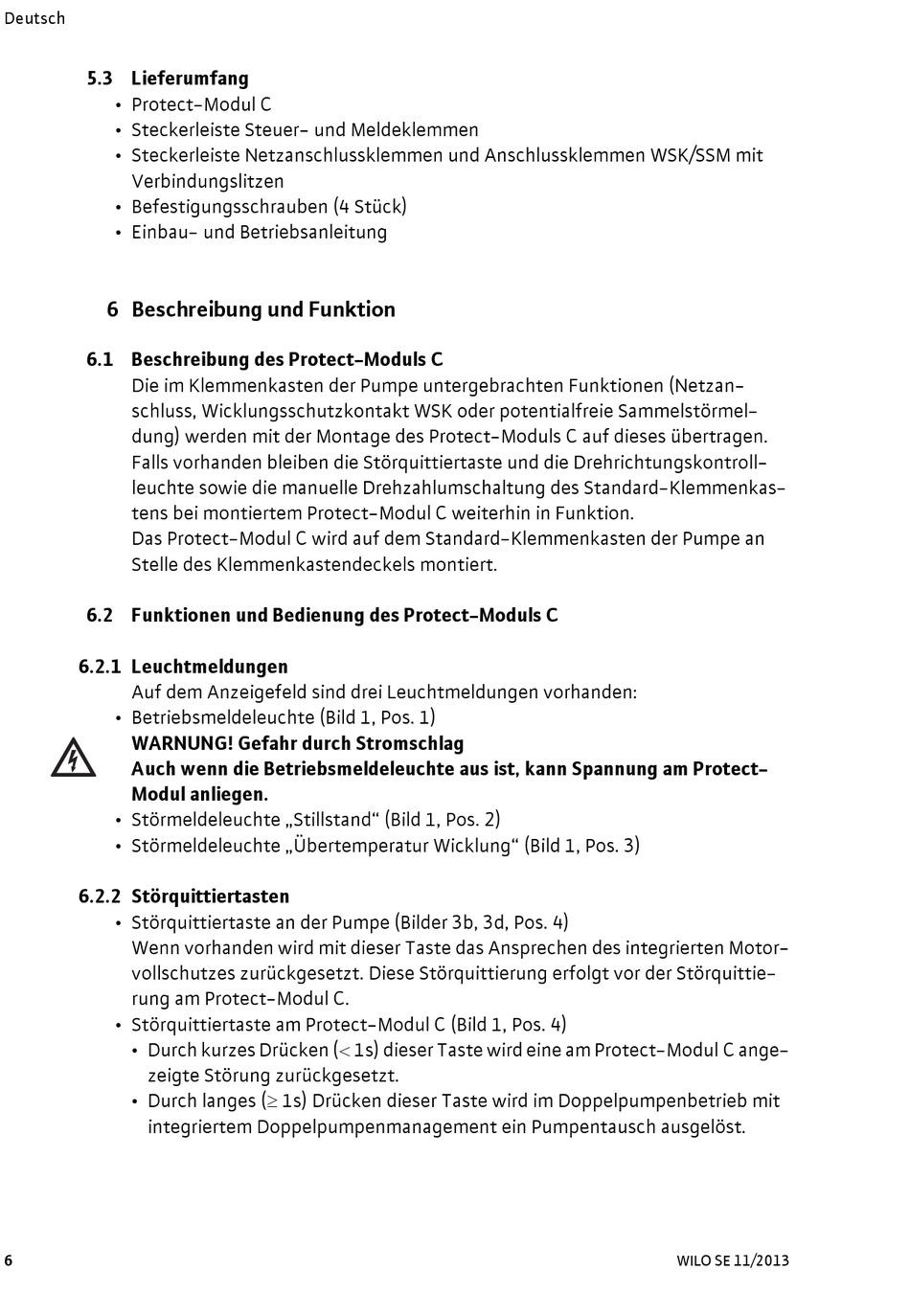 Deutsch

5.3 Lieferumfang
• Protect-Modul C
• Steckerleiste Steuer- und Meldeklemmen
• Steckerleiste Netzanschlussklemmen und Anschlussklemmen WSK/SSM mit Verbindungslitzen
• Befestigungsschrauben (4 Stück)
• Einbau- und Betriebsanleitung

6 Beschreibung und Funktion

6.1 Beschreibung des Protect-Moduls C
Die im Klemmenkasten der Pumpe untergebrachten Funktionen (Netzanschluss, Wicklungsschutzkontakt WSK oder potentialfreie Sammelstörmeldung) werden mit der Montage des Protect-Moduls C auf dieses übertragen. Falls vorhanden bleiben die Störquittiertaste und die Drehrichtungskontrollleuchte sowie die manuelle Drehzahlumschaltung des Standard-Klemmenkastens bei montiertem Protect-Modul C weiterhin in Funktion.
Das Protect-Modul C wird auf dem Standard-Klemmenkasten der Pumpe an Stelle des Klemmenkastendeckels montiert.

6.2 Funktionen und Bedienung des Protect-Moduls C

6.2.1 Leuchtmeldungen
Auf dem Anzeigefeld sind drei Leuchtmeldungen vorhanden:
• Betriebsmeldeleuchte (Bild 1, Pos. 1)
WARNUNG! Gefahr durch Stromschlag
Auch wenn die Betriebsmeldeleuchte aus ist, kann Spannung am Protect-Modul anliegen.
• Störmeldeleuchte „Stillstand“ (Bild 1, Pos. 2)
• Störmeldeleuchte „Übertemperatur Wicklung“ (Bild 1, Pos. 3)

6.2.2 Störquittiertasten
• Störquittiertaste an der Pumpe (Bilder 3b, 3d, Pos. 4)
Wenn vorhanden wird mit dieser Taste das Ansprechen des integrierten Motorvollschutzes zurückgesetzt. Diese Störquittierung erfolgt vor der Störquittierung am Protect-Modul C.
• Störquittiertaste am Protect-Modul C (Bild 1, Pos. 4)
• Durch kurzes Drücken ($<$ 1s) dieser Taste wird eine am Protect-Modul C angezeigte Störung zurückgesetzt.
• Durch langes ($\geq$ 1s) Drücken dieser Taste wird im Doppelpumpenbetrieb mit integriertem Doppelpumpenmanagement ein Pumpentausch ausgelöst.

6

WILO SE 11/2013